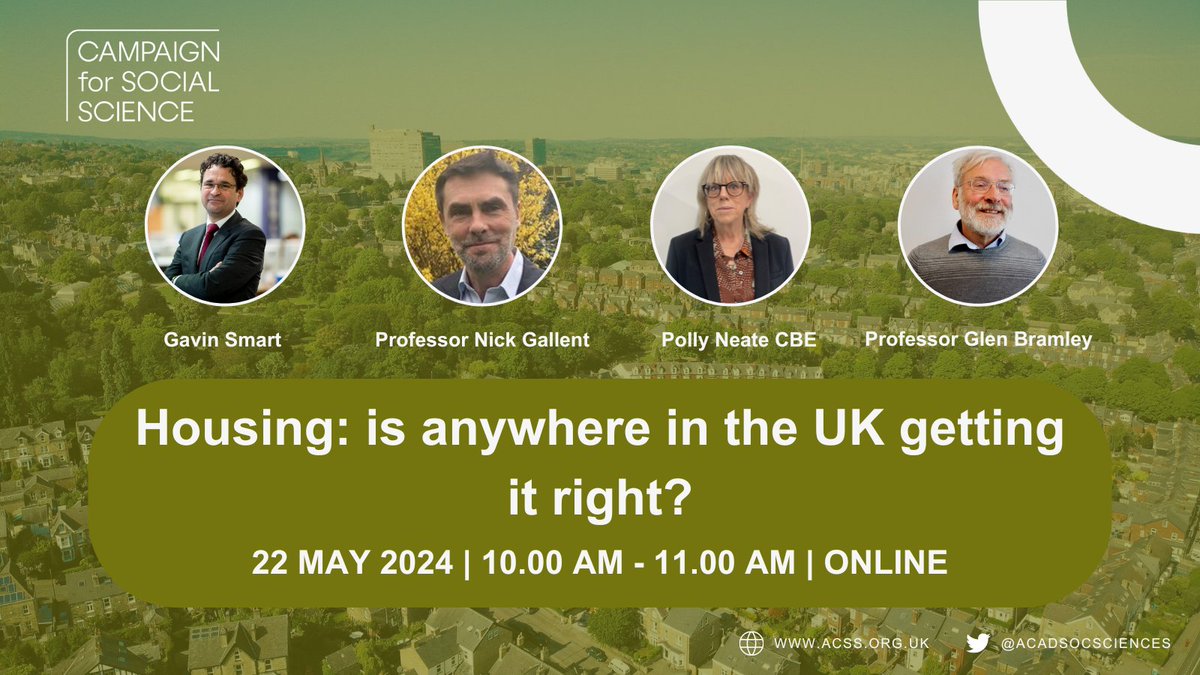 CAMPAIGN for SOCIAL SCIENCE

Gavin Smart

Professor Nick Gallent

Polly Neate CBE

Professor Glen Bramley

Housing: is anywhere in the UK getting it right?

22 MAY 2024 | 10.00 AM - 11.00 AM | ONLINE

WWW.ACSS.ORG.UK

@ACADSOCSCIENCES